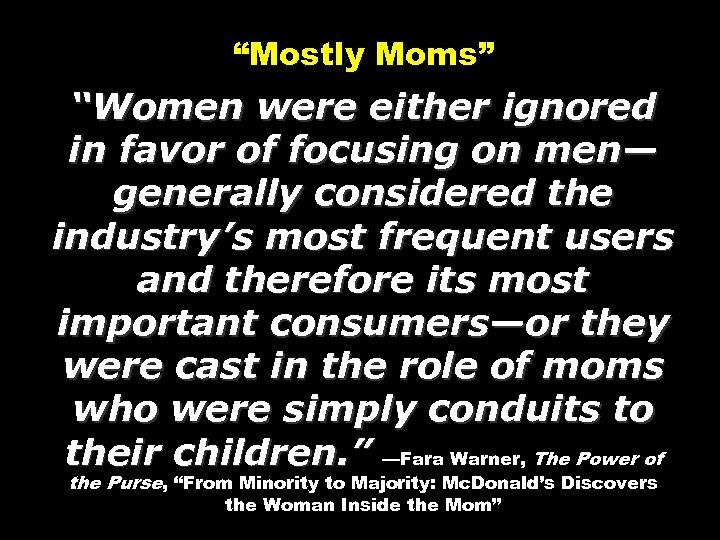 “Mostly Moms”

“Women were either ignored in favor of focusing on men—generally considered the industry’s most frequent users and therefore its most important consumers—or they were cast in the role of moms who were simply conduits to their children.” —Fara Warner, The Power of the Purse, “From Minority to Majority: McDonald’s Discovers the Woman Inside the Mom”